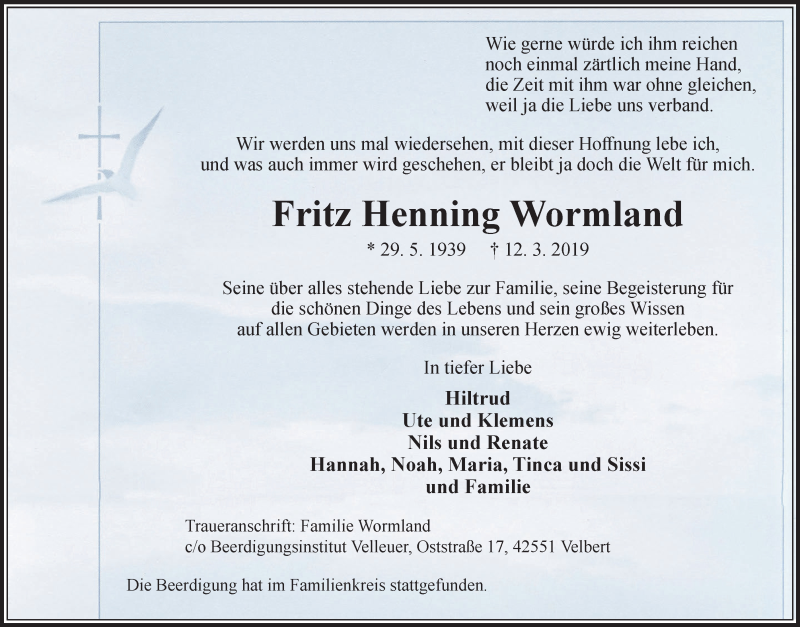 Wie gerne würde ich ihm reichen
noch einmal zärtlich meine Hand,
die Zeit mit ihm war ohne gleichen,
weil ja die Liebe uns verband.

Wir werden uns mal wiedersehen, mit dieser Hoffnung lebe ich,
und was auch immer wird geschehen, er bleibt ja doch die Welt für mich.

Fritz Henning Wormland

* 29. 5. 1939 † 12. 3. 2019

Seine über alles stehende Liebe zur Familie, seine Begeisterung für die schönen Dinge des Lebens und sein großes Wissen auf allen Gebieten werden in unseren Herzen ewig weiterleben.

In tiefer Liebe

Hiltrud
Ute und Klemens
Nils und Renate
Hannah, Noah, Maria, Tinca und Sissi
und Familie

Traueranschrift: Familie Wormland
c/o Beerdigungsinstitut Velleuer, Oststraße 17, 42551 Velbert

Die Beerdigung hat im Familienkreis stattgefunden.